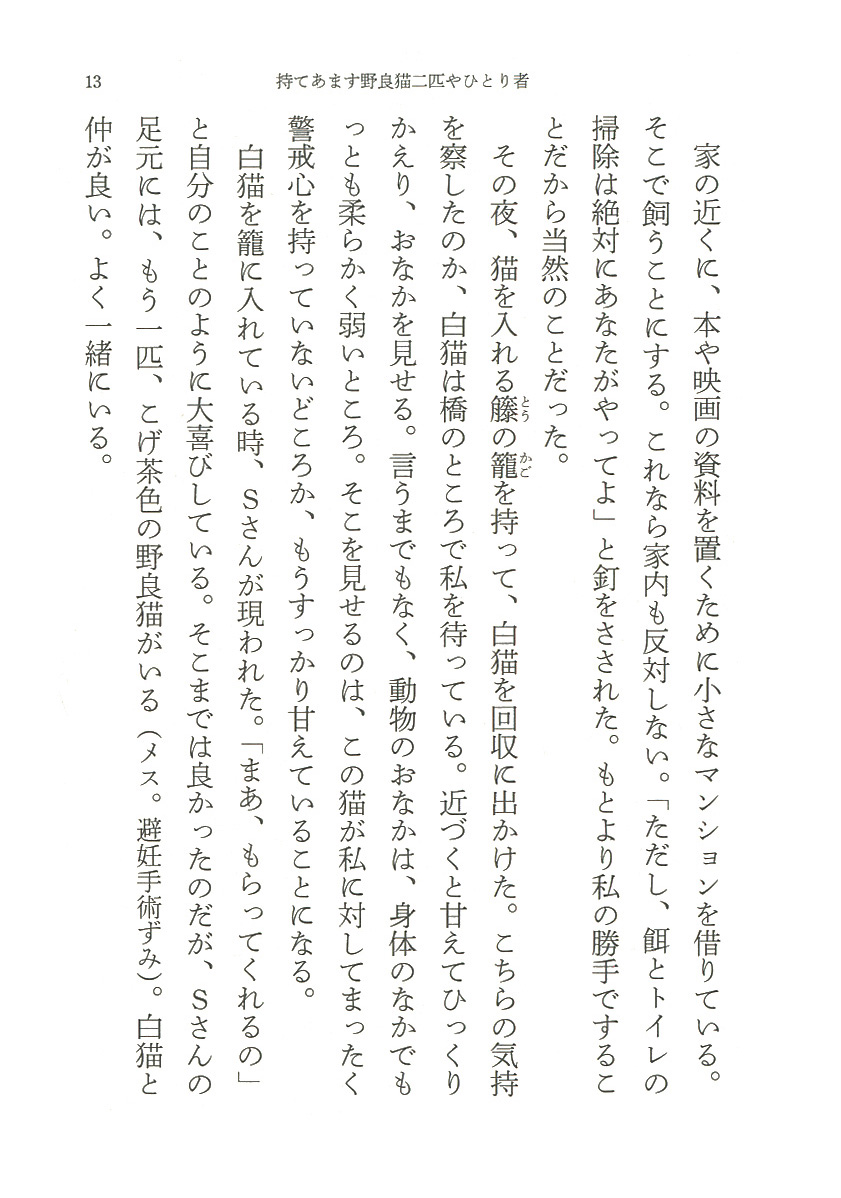 13　持てあます野良猫二匹やひとり者

家の近くに、本や映画の資料を置くために小さなマンションを借りている。そこで飼うことにする。これなら家内も反対しない。「ただし、餌とトイレの掃除は絶対にあなたがやってよ」と釘をさされた。もとより私の勝手ですることだから当然のことだった。

その夜、猫を入れる籐（とう）の籠（かご）を持って、白猫を回収に出かけた。こちらの気持を察したのか、白猫は橋のところで私を待っている。近づくと甘えてひっくりかえり、おなかを見せる。言うまでもなく、動物のおなかは、身体のなかでもっとも柔らかく弱いところ。そこを見せるのは、この猫が私に対してまったく警戒心を持っていないどころか、もうすっかり甘えていることになる。

白猫を籠に入れている時、Sさんが現われた。「まあ、もらってくれるの」と自分のことのように大喜びしている。そこまでは良かったのだが、Sさんの足元には、もう一匹、こげ茶色の野良猫がいる（メス。避妊手術ずみ）。白猫と仲が良い。よく一緒にいる。